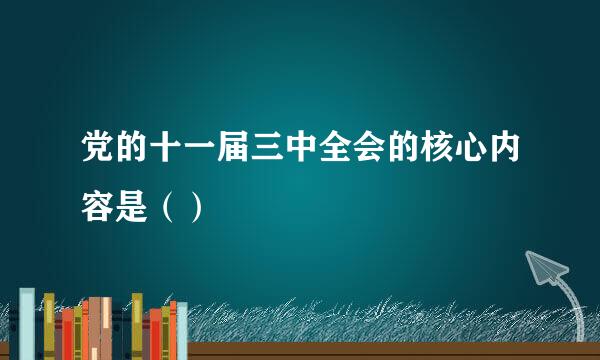 党的十一届三中全会的核心内容是（ ）